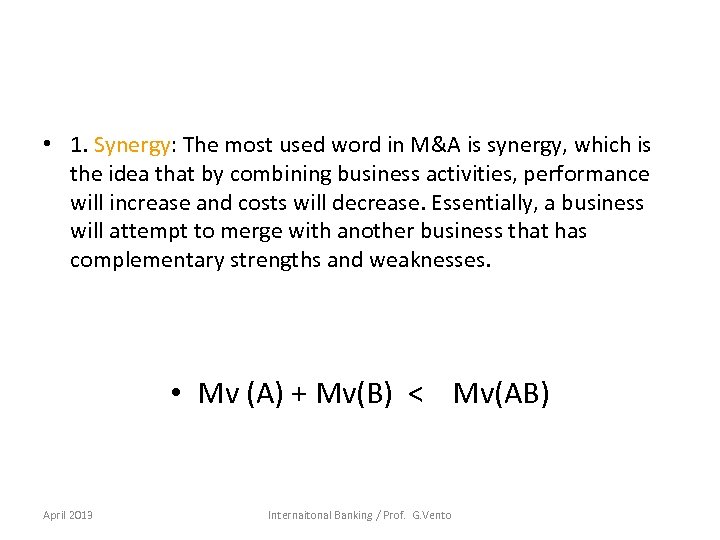 • 1. Synergy: The most used word in M&A is synergy, which is the idea that by combining business activities, performance will increase and costs will decrease. Essentially, a business will attempt to merge with another business that has complementary strengths and weaknesses.

• Mv (A) + Mv(B) < Mv(AB)

April 2013

Internaitonal Banking / Prof. G.Vento